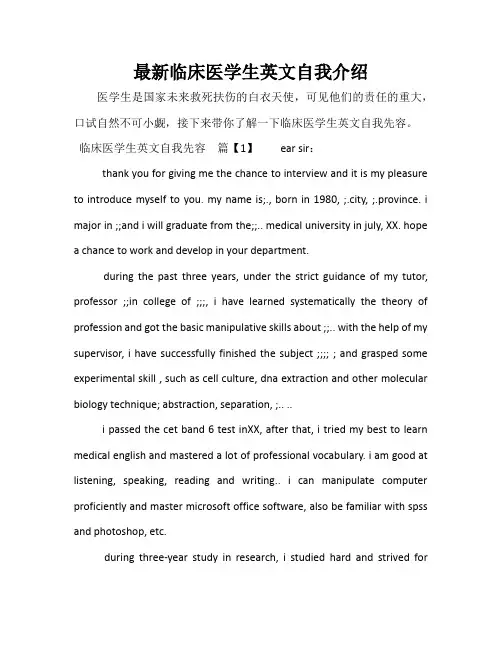 最新临床医学生英文自我介绍

医学生是国家未来救死扶伤的白衣天使，可见他们的责任的重大，口试自然不可小觑，接下来带你了解一下临床医学生英文自我先容。

临床医学生英文自我先容 篇【1】 ear sir：

thank you for giving me the chance to interview and it is my pleasure to introduce myself to you. my name is;., born in 1980, ;.city, ;.province. i major in ;;and i will graduate from the;;.. medical university in july, XX. hope a chance to work and develop in your department.

during the past three years, under the strict guidance of my tutor, professor ;;in college of ;;;, i have learned systematically the theory of profession and got the basic manipulative skills about ;;.. with the help of my supervisor, i have successfully finished the subject ;;;; ; and grasped some experimental skill , such as cell culture, dna extraction and other molecular biology technique; abstraction, separation, ;.. ..

i passed the cet band 6 test inXX, after that, i tried my best to learn medical english and mastered a lot of professional vocabulary. i am good at listening, speaking, reading and writing.. i can manipulate computer proficiently and master microsoft office software, also be familiar with spss and photoshop, etc.

during three-year study in research, i studied hard and strived for